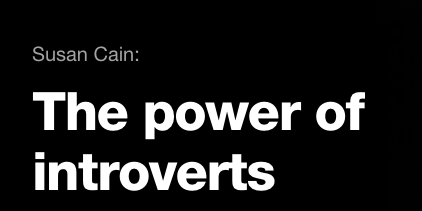 Susan Cain:

The power of introverts